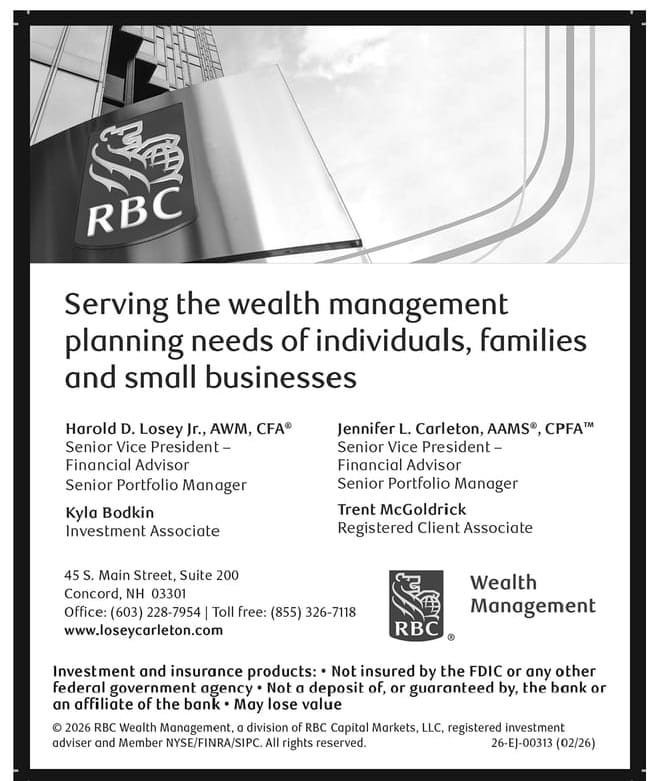 RBC

Serving the wealth management planning needs of individuals, families and small businesses

Harold D. Losey Jr., AWM, CFA®
Senior Vice President – Financial Advisor
Senior Portfolio Manager

Kyla Bodkin
Investment Associate

Jennifer L. Carleton, AAMS®, CPFA™
Senior Vice President – Financial Advisor
Senior Portfolio Manager

Trent McGoldrick
Registered Client Associate

45 S. Main Street, Suite 200
Concord, NH 03301
Office: (603) 228-7954 | Toll free: (855) 326-7118
www.loseycarleton.com

RBC® Wealth Management

Investment and insurance products: • Not insured by the FDIC or any other federal government agency • Not a deposit of, or guaranteed by, the bank or an affiliate of the bank • May lose value

© 2026 RBC Wealth Management, a division of RBC Capital Markets, LLC, registered investment adviser and Member NYSE/FINRA/SIPC. All rights reserved. 26-EJ-00313 (02/26)